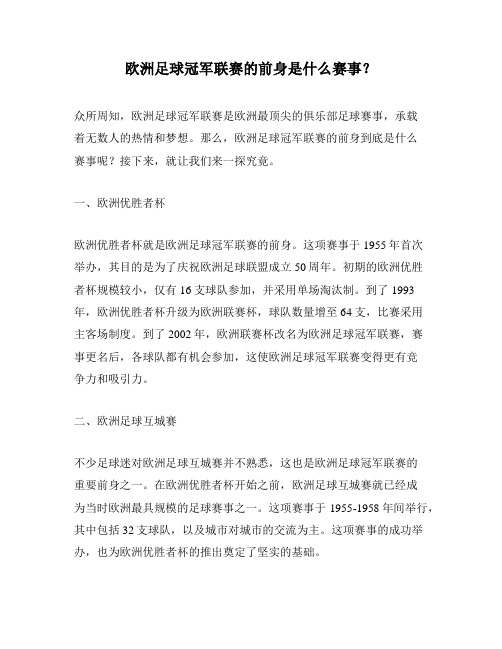 欧洲足球冠军联赛的前身是什么赛事？

众所周知，欧洲足球冠军联赛是欧洲最顶尖的俱乐部足球赛事，承载着无数人的热情和梦想。那么，欧洲足球冠军联赛的前身到底是什么赛事呢？接下来，就让我们来一探究竟。

一、欧洲优胜者杯

欧洲优胜者杯就是欧洲足球冠军联赛的前身。这项赛事于 1955 年首次举办，其目的是为了庆祝欧洲足球联盟成立 50 周年。初期的欧洲优胜者杯规模较小，仅有 16 支球队参加，并采用单场淘汰制。到了 1993 年，欧洲优胜者杯升级为欧洲联赛杯，球队数量增至 64 支，比赛采用主客场制度。到了 2002 年，欧洲联赛杯改名为欧洲足球冠军联赛，赛事更名后，各球队都有机会参加，这使欧洲足球冠军联赛变得更有竞争力和吸引力。

二、欧洲足球互城赛

不少足球迷对欧洲足球互城赛并不熟悉，这也是欧洲足球冠军联赛的重要前身之一。在欧洲优胜者杯开始之前，欧洲足球互城赛就已经成为当时欧洲最具规模的足球赛事之一。这项赛事于 1955-1958 年间举行，其中包括 32 支球队，以及城市对城市的交流为主。这项赛事的成功举办，也为欧洲优胜者杯的推出奠定了坚实的基础。